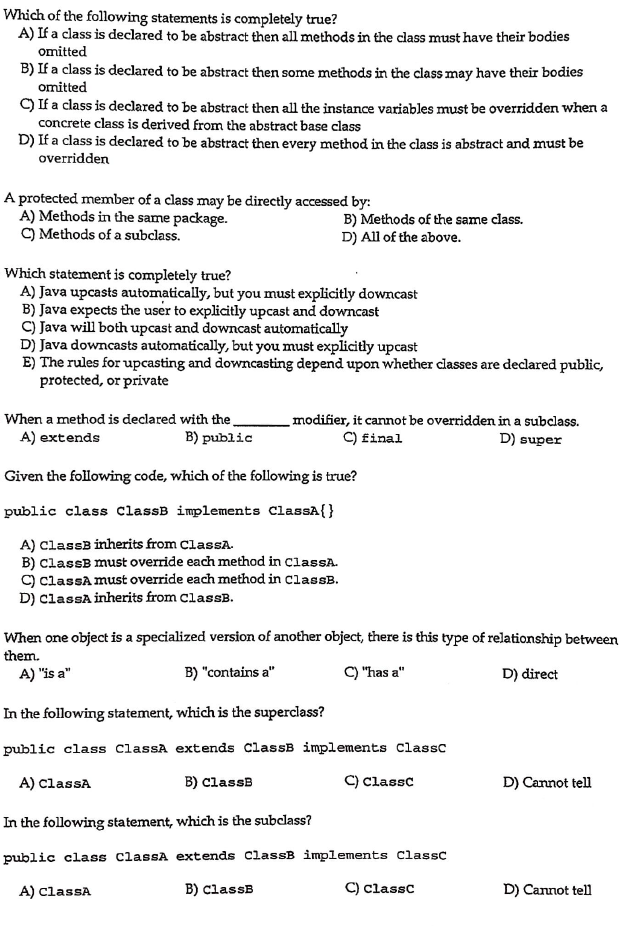 Which of the following statements is completely true?
A) If a class is declared to be abstract then all methods in the class must have their bodies omitted
B) If a class is declared to be abstract then some methods in the class may have their bodies omitted
C) If a class is declared to be abstract then all the instance variables must be overridden when a concrete class is derived from the abstract base class
D) If a class is declared to be abstract then every method in the class is abstract and must be overridden

A protected member of a class may be directly accessed by:
A) Methods in the same package.
B) Methods of the same class.
C) Methods of a subclass.
D) All of the above.

Which statement is completely true?
A) Java upcasts automatically, but you must explicitly downcast
B) Java expects the user to explicitly upcast and downcast
C) Java will both upcast and downcast automatically
D) Java downcasts automatically, but you must explicitly upcast
E) The rules for upcasting and downcasting depend upon whether classes are declared public, protected, or private

When a method is declared with the ________ modifier, it cannot be overridden in a subclass.
A) extends
B) public
C) final
D) super

Given the following code, which of the following is true?

public class ClassB implements ClassA{}

A) ClassB inherits from ClassA.
B) ClassB must override each method in ClassA.
C) ClassA must override each method in ClassB.
D) ClassA inherits from ClassB.

When one object is a specialized version of another object, there is this type of relationship between them.
A) "is a"
B) "contains a"
C) "has a"
D) direct

In the following statement, which is the superclass?

public class ClassA extends ClassB implements ClassC

A) ClassA
B) ClassB
C) ClassC
D) Cannot tell

In the following statement, which is the subclass?

public class ClassA extends ClassB implements ClassC

A) ClassA
B) ClassB
C) ClassC
D) Cannot tell